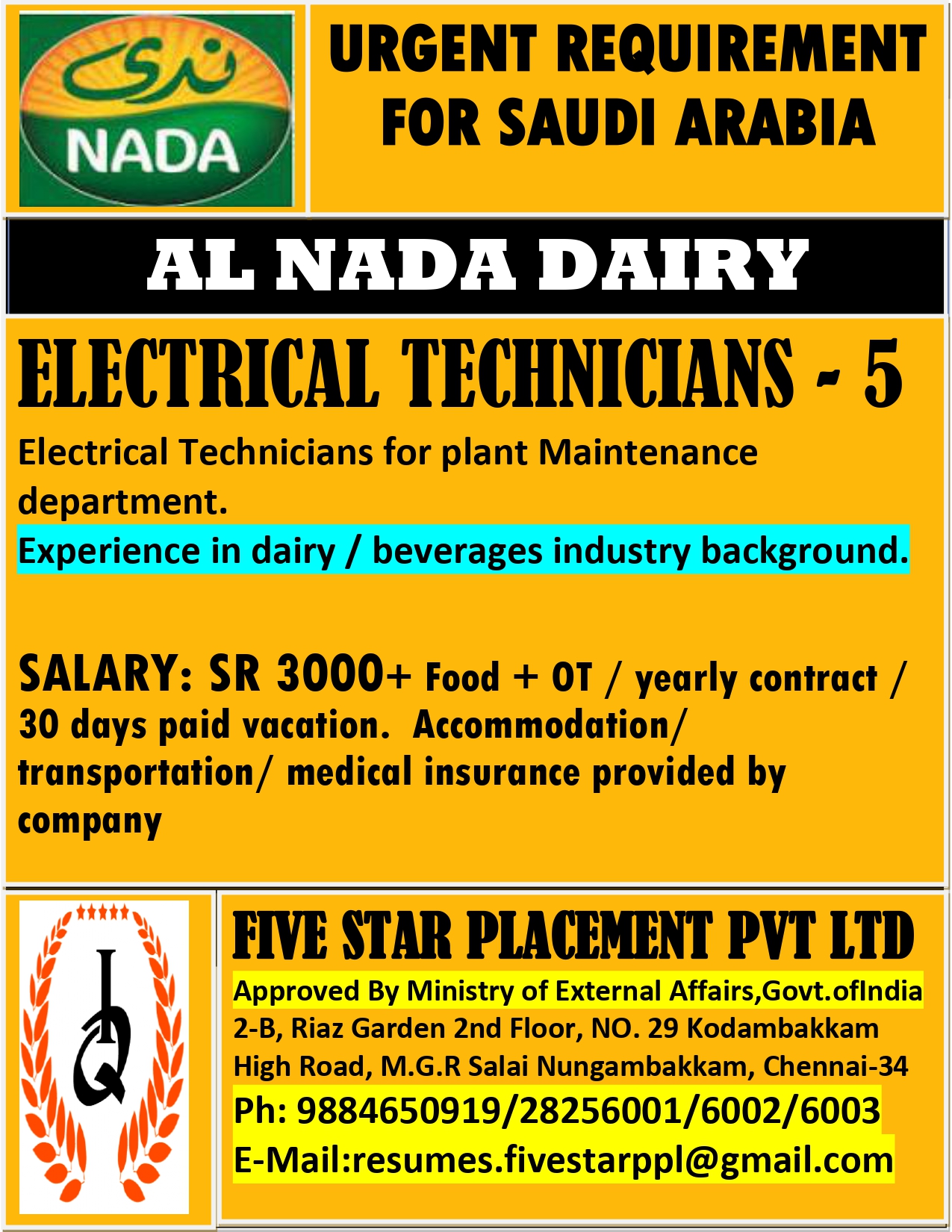 ندى
NADA

URGENT REQUIREMENT FOR SAUDI ARABIA

AL NADA DAIRY

ELECTRICAL TECHNICIANS - 5

Electrical Technicians for plant Maintenance department.

Experience in dairy / beverages industry background.

SALARY: SR 3000+ Food + OT / yearly contract / 30 days paid vacation. Accommodation/ transportation/ medical insurance provided by company

IQ

FIVE STAR PLACEMENT PVT LTD

Approved By Ministry of External Affairs,Govt.ofIndia
2-B, Riaz Garden 2nd Floor, NO. 29 Kodambakkam High Road, M.G.R Salai Nungambakkam, Chennai-34
Ph: 9884650919/28256001/6002/6003
E-Mail:resumes.fivestarppl@gmail.com